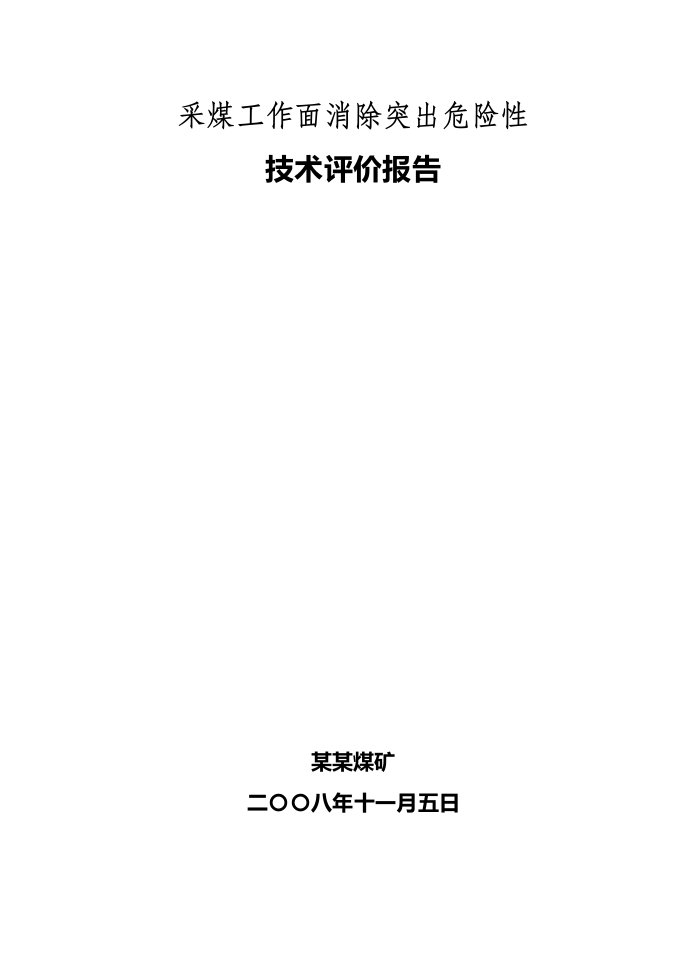 采煤工作面消除突出危险性

技术评价报告

某某煤矿

二〇〇八年十一月五日